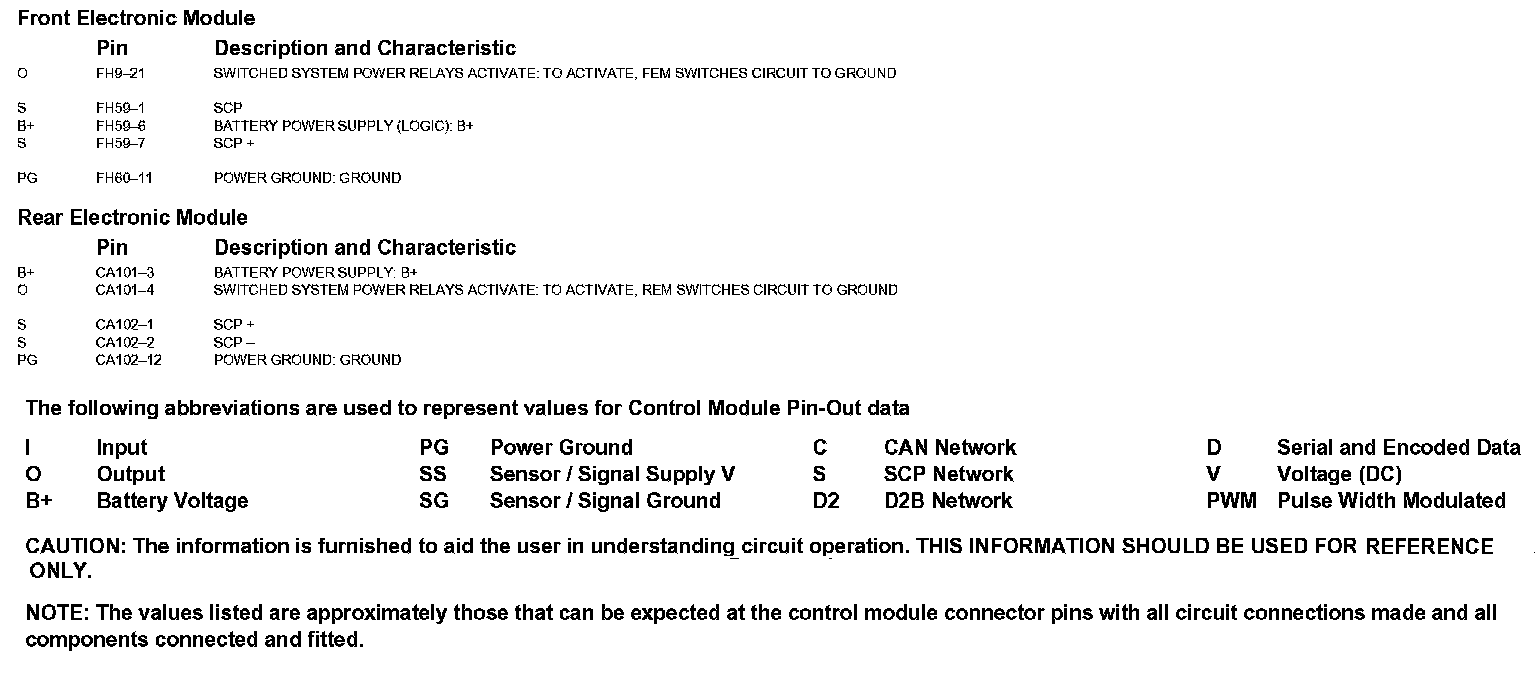 Front Electronic Module

| | Pin | Description and Characteristic |
|---|---|---|
| O | FH9–21 | SWITCHED SYSTEM POWER RELAYS ACTIVATE: TO ACTIVATE, FEM SWITCHES CIRCUIT TO GROUND |
| S | FH59–1 | SCP |
| B+ | FH59–6 | BATTERY POWER SUPPLY (LOGIC): B+ |
| S | FH59–7 | SCP + |
| PG | FH60–11 | POWER GROUND: GROUND |

Rear Electronic Module

| | Pin | Description and Characteristic |
|---|---|---|
| B+ | CA101–3 | BATTERY POWER SUPPLY: B+ |
| O | CA101–4 | SWITCHED SYSTEM POWER RELAYS ACTIVATE: TO ACTIVATE, REM SWITCHES CIRCUIT TO GROUND |
| S | CA102–1 | SCP + |
| S | CA102–2 | SCP – |
| PG | CA102–12 | POWER GROUND: GROUND |

The following abbreviations are used to represent values for Control Module Pin-Out data

| | | | | | | | |
|---|---|---|---|---|---|---|---|
| I | Input | PG | Power Ground | C | CAN Network | D | Serial and Encoded Data |
| O | Output | SS | Sensor / Signal Supply V | S | SCP Network | V | Voltage (DC) |
| B+ | Battery Voltage | SG | Sensor / Signal Ground | D2 | D2B Network | PWM | Pulse Width Modulated |

CAUTION: The information is furnished to aid the user in understanding circuit operation. THIS INFORMATION SHOULD BE USED FOR REFERENCE ONLY.

NOTE: The values listed are approximately those that can be expected at the control module connector pins with all circuit connections made and all components connected and fitted.